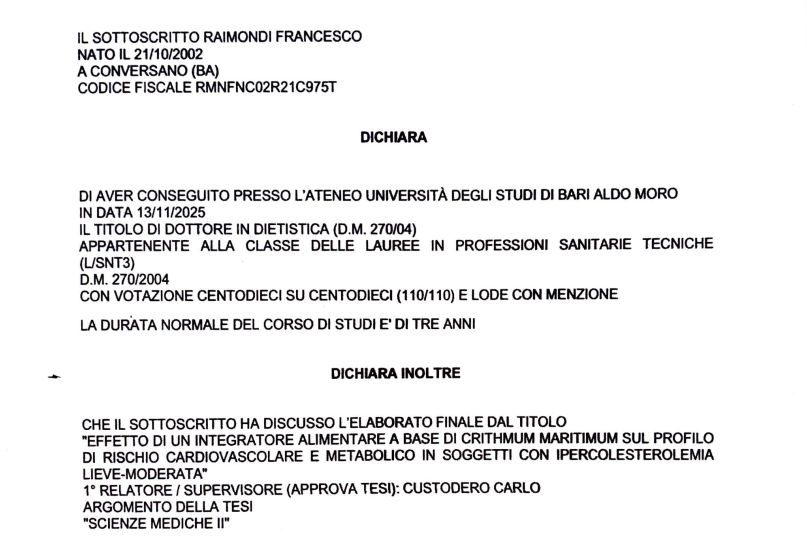 IL SOTTOSCRITTO RAIMONDI FRANCESCO
NATO IL 21/10/2002
A CONVERSANO (BA)
CODICE FISCALE RMNFNC02R21C975T

DICHIARA

DI AVER CONSEGUITO PRESSO L'ATENEO UNIVERSITÀ DEGLI STUDI DI BARI ALDO MORO
IN DATA 13/11/2025
IL TITOLO DI DOTTORE IN DIETISTICA (D.M. 270/04)
APPARTENENTE ALLA CLASSE DELLE LAUREE IN PROFESSIONI SANITARIE TECNICHE (L/SNT3)
D.M. 270/2004
CON VOTAZIONE CENTODIECI SU CENTODIECI (110/110) E LODE CON MENZIONE

LA DURATA NORMALE DEL CORSO DI STUDI E' DI TRE ANNI

DICHIARA INOLTRE

CHE IL SOTTOSCRITTO HA DISCUSSO L'ELABORATO FINALE DAL TITOLO
"EFFETTO DI UN INTEGRATORE ALIMENTARE A BASE DI CRITHMUM MARITIMUM SUL PROFILO DI RISCHIO CARDIOVASCOLARE E METABOLICO IN SOGGETTI CON IPERCOLESTEROLEMIA LIEVE-MODERATA"
1° RELATORE / SUPERVISORE (APPROVA TESI): CUSTODERO CARLO
ARGOMENTO DELLA TESI
"SCIENZE MEDICHE II"